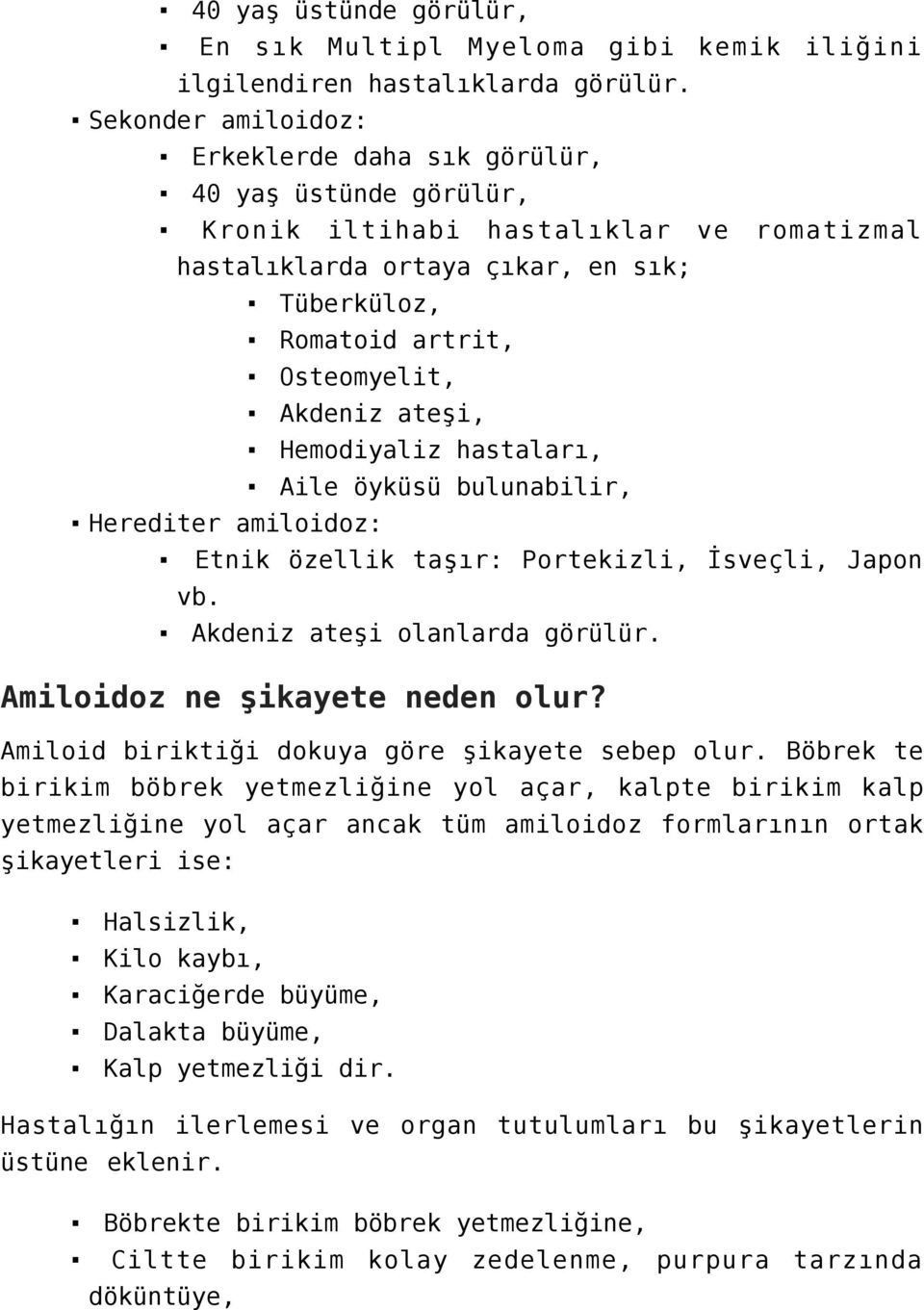 ▪ 40 yaş üstünde görülür,
▪ En sık Multipl Myeloma gibi kemik iliğini ilgilendiren hastalıklarda görülür.
▪ Sekonder amiloidoz:
▪ Erkeklerde daha sık görülür,
▪ 40 yaş üstünde görülür,
▪ Kronik iltihabi hastalıklar ve romatizmal hastalıklarda ortaya çıkar, en sık;
▪ Tüberküloz,
▪ Romatoid artrit,
▪ Osteomyelit,
▪ Akdeniz ateşi,
▪ Hemodiyaliz hastaları,
▪ Aile öyküsü bulunabilir,
▪ Herediter amiloidoz:
▪ Etnik özellik taşır: Portekizli, İsveçli, Japon vb.
▪ Akdeniz ateşi olanlarda görülür.

Amiloidoz ne şikayete neden olur?

Amiloid biriktiği dokuya göre şikayete sebep olur. Böbrek te birikim böbrek yetmezliğine yol açar, kalpte birikim kalp yetmezliğine yol açar ancak tüm amiloidoz formlarının ortak şikayetleri ise:

▪ Halsizlik,
▪ Kilo kaybı,
▪ Karaciğerde büyüme,
▪ Dalakta büyüme,
▪ Kalp yetmezliği dir.

Hastalığın ilerlemesi ve organ tutulumları bu şikayetlerin üstüne eklenir.

▪ Böbrekte birikim böbrek yetmezliğine,
▪ Ciltte birikim kolay zedelenme, purpura tarzında döküntüye,